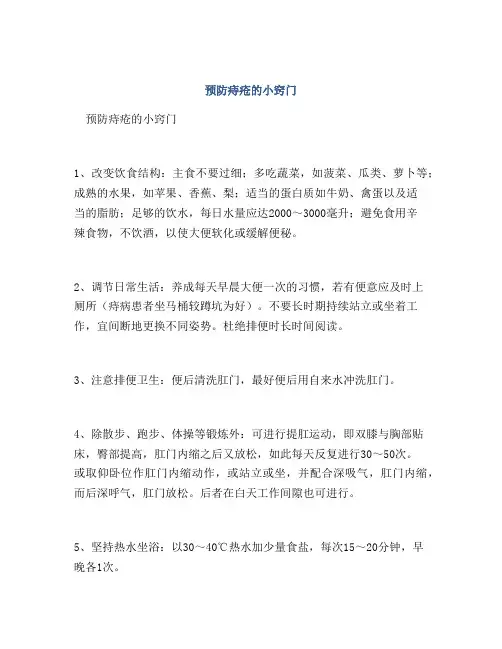 预防痔疮的小窍门

预防痔疮的小窍门

1、改变饮食结构：主食不要过细；多吃蔬菜，如菠菜、瓜类、萝卜等；成熟的水果，如苹果、香蕉、梨；适当的蛋白质如牛奶、禽蛋以及适当的脂肪；足够的饮水，每日水量应达2000～3000毫升；避免食用辛辣食物，不饮酒，以使大便软化或缓解便秘。

2、调节日常生活：养成每天早晨大便一次的习惯，若有便意应及时上厕所（痔病患者坐马桶较蹲坑为好）。不要长时期持续站立或坐着工作，宜间断地更换不同姿势。杜绝排便时长时间阅读。

3、注意排便卫生：便后清洗肛门，最好便后用自来水冲洗肛门。

4、除散步、跑步、体操等锻炼外：可进行提肛运动，即双膝与胸部贴床，臀部提高，肛门内缩之后又放松，如此每天反复进行30～50次。或取仰卧位作肛门内缩动作，或站立或坐，并配合深吸气，肛门内缩，而后深呼气，肛门放松。后者在白天工作间隙也可进行。

5、坚持热水坐浴：以30～40℃热水加少量食盐，每次15～20分钟，早晚各1次。